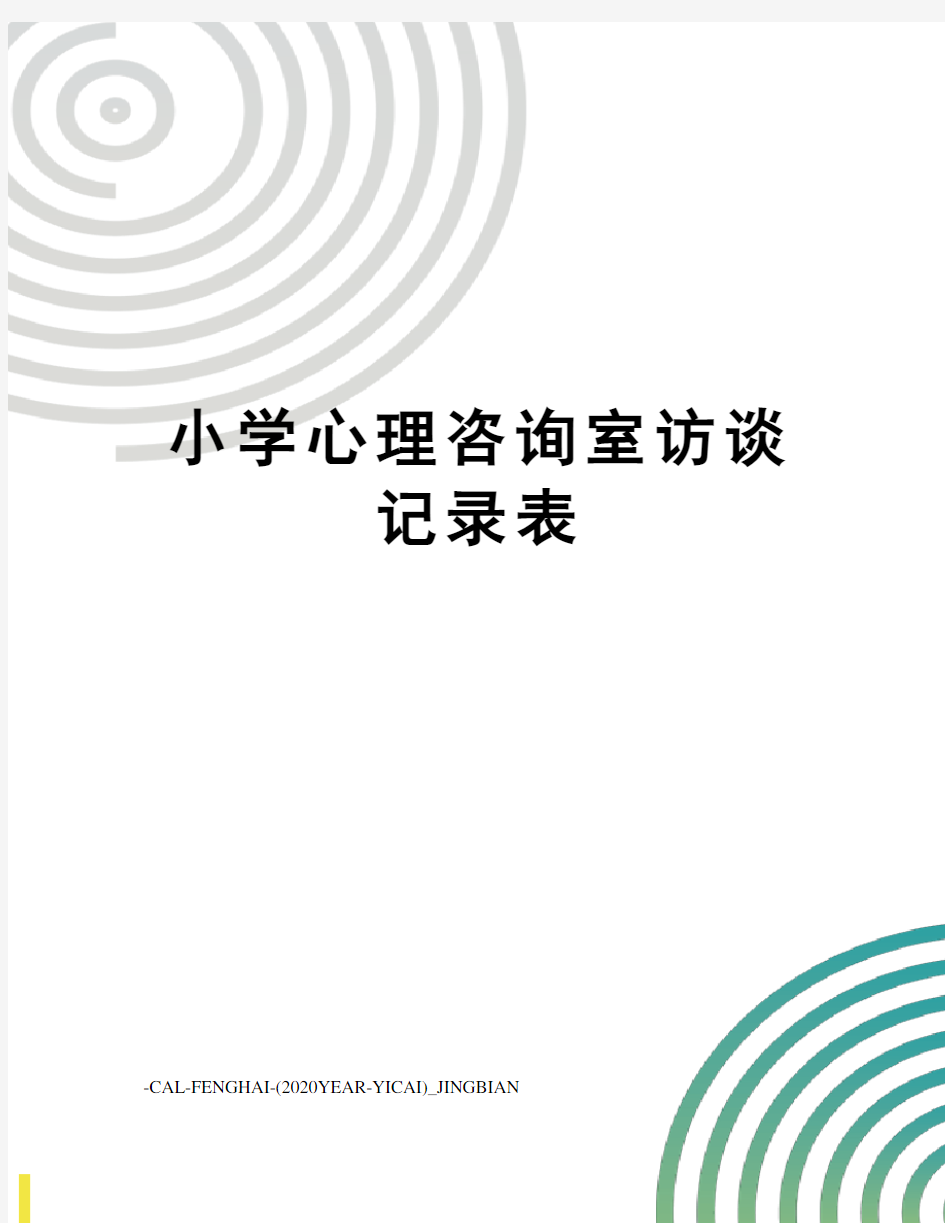 小学心理咨询室访谈记录表

-CAL-FENGHAI-(2020YEAR-YICAI)_JINGBIAN